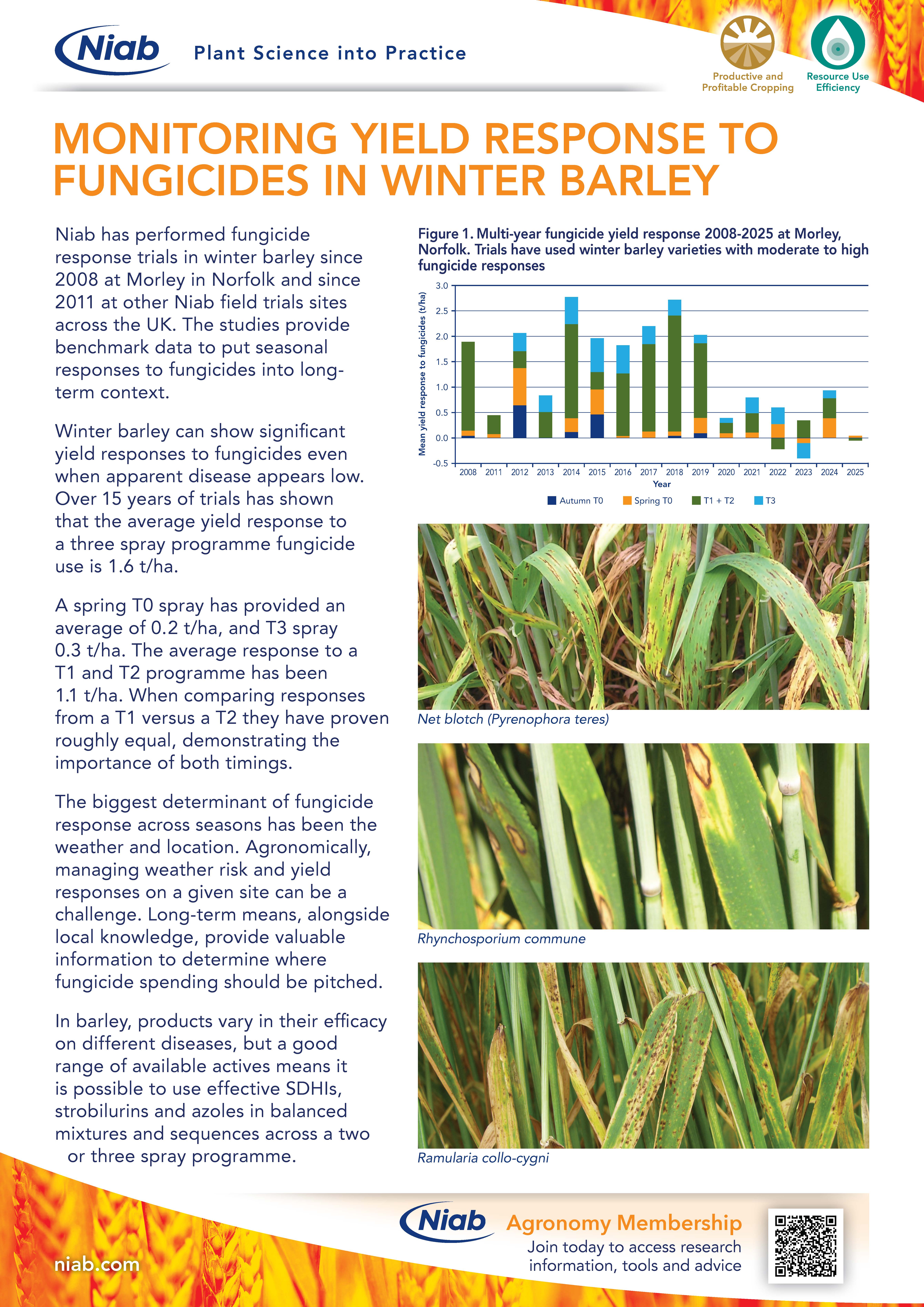 Niab Plant Science into Practice

Productive and Profitable Cropping

Resource Use Efficiency

MONITORING YIELD RESPONSE TO FUNGICIDES IN WINTER BARLEY

Niab has performed fungicide response trials in winter barley since 2008 at Morley in Norfolk and since 2011 at other Niab field trials sites across the UK. The studies provide benchmark data to put seasonal responses to fungicides into long-term context.

Winter barley can show significant yield responses to fungicides even when apparent disease appears low. Over 15 years of trials has shown that the average yield response to a three spray programme fungicide use is 1.6 t/ha.

A spring T0 spray has provided an average of 0.2 t/ha, and T3 spray 0.3 t/ha. The average response to a T1 and T2 programme has been 1.1 t/ha. When comparing responses from a T1 versus a T2 they have proven roughly equal, demonstrating the importance of both timings.

The biggest determinant of fungicide response across seasons has been the weather and location. Agronomically, managing weather risk and yield responses on a given site can be a challenge. Long-term means, alongside local knowledge, provide valuable information to determine where fungicide spending should be pitched.

In barley, products vary in their efficacy on different diseases, but a good range of available actives means it is possible to use effective SDHIs, strobilurins and azoles in balanced mixtures and sequences across a two or three spray programme.

Figure 1. Multi-year fungicide yield response 2008-2025 at Morley, Norfolk. Trials have used winter barley varieties with moderate to high fungicide responses

Mean yield response to fungicides (t/ha)

3.0
2.5
2.0
1.5
1.0
0.5
0.0
-0.5

2008 2011 2012 2013 2014 2015 2016 2017 2018 2019 2020 2021 2022 2023 2024 2025

Year

Autumn T0 Spring T0 T1 + T2 T3

Net blotch (Pyrenophora teres)

Rhynchosporium commune

Ramularia collo-cygni

Niab Agronomy Membership
Join today to access research information, tools and advice

niab.com